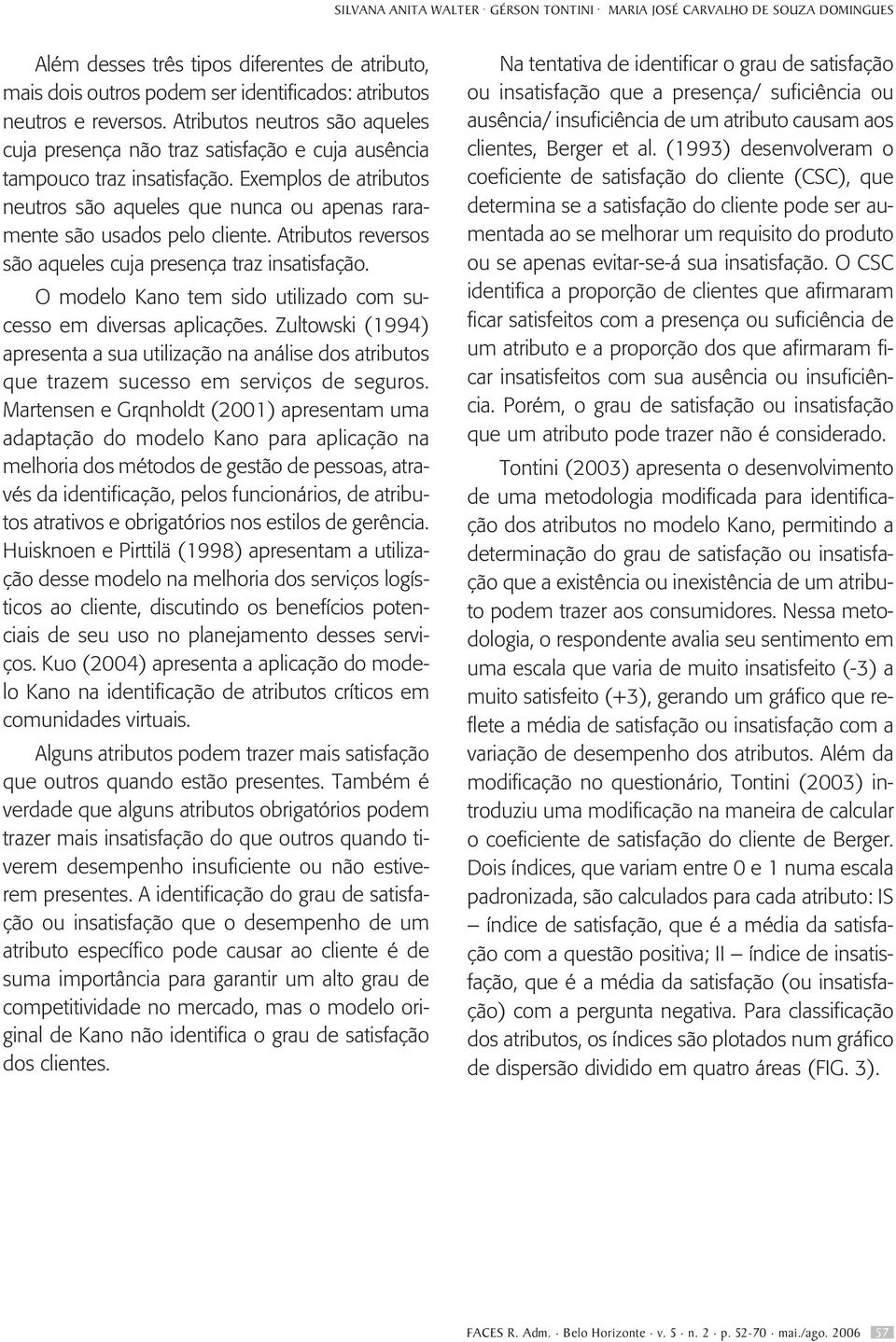 SILVANA ANITA WALTER · GÉRSON TONTINI · MARIA JOSÉ CARVALHO DE SOUZA DOMINGUES

Além desses três tipos diferentes de atributo, mais dois outros podem ser identificados: atributos neutros e reversos. Atributos neutros são aqueles cuja presença não traz satisfação e cuja ausência tampouco traz insatisfação. Exemplos de atributos neutros são aqueles que nunca ou apenas raramente são usados pelo cliente. Atributos reversos são aqueles cuja presença traz insatisfação.

O modelo Kano tem sido utilizado com sucesso em diversas aplicações. Zultowski (1994) apresenta a sua utilização na análise dos atributos que trazem sucesso em serviços de seguros. Martensen e Grqnholdt (2001) apresentam uma adaptação do modelo Kano para aplicação na melhoria dos métodos de gestão de pessoas, através da identificação, pelos funcionários, de atributos atrativos e obrigatórios nos estilos de gerência. Huisknoen e Pirttilä (1998) apresentam a utilização desse modelo na melhoria dos serviços logísticos ao cliente, discutindo os benefícios potenciais de seu uso no planejamento desses serviços. Kuo (2004) apresenta a aplicação do modelo Kano na identificação de atributos críticos em comunidades virtuais.

Alguns atributos podem trazer mais satisfação que outros quando estão presentes. Também é verdade que alguns atributos obrigatórios podem trazer mais insatisfação do que outros quando tiverem desempenho insuficiente ou não estiverem presentes. A identificação do grau de satisfação ou insatisfação que o desempenho de um atributo específico pode causar ao cliente é de suma importância para garantir um alto grau de competitividade no mercado, mas o modelo original de Kano não identifica o grau de satisfação dos clientes.

Na tentativa de identificar o grau de satisfação ou insatisfação que a presença/ suficiência ou ausência/ insuficiência de um atributo causam aos clientes, Berger et al. (1993) desenvolveram o coeficiente de satisfação do cliente (CSC), que determina se a satisfação do cliente pode ser aumentada ao se melhorar um requisito do produto ou se apenas evitar-se-á sua insatisfação. O CSC identifica a proporção de clientes que afirmaram ficar satisfeitos com a presença ou suficiência de um atributo e a proporção dos que afirmaram ficar insatisfeitos com sua ausência ou insuficiência. Porém, o grau de satisfação ou insatisfação que um atributo pode trazer não é considerado.

Tontini (2003) apresenta o desenvolvimento de uma metodologia modificada para identificação dos atributos no modelo Kano, permitindo a determinação do grau de satisfação ou insatisfação que a existência ou inexistência de um atributo podem trazer aos consumidores. Nessa metodologia, o respondente avalia seu sentimento em uma escala que varia de muito insatisfeito (-3) a muito satisfeito (+3), gerando um gráfico que reflete a média de satisfação ou insatisfação com a variação de desempenho dos atributos. Além da modificação no questionário, Tontini (2003) introduziu uma modificação na maneira de calcular o coeficiente de satisfação do cliente de Berger. Dois índices, que variam entre 0 e 1 numa escala padronizada, são calculados para cada atributo: IS – índice de satisfação, que é a média da satisfação com a questão positiva; II – índice de insatisfação, que é a média da satisfação (ou insatisfação) com a pergunta negativa. Para classificação dos atributos, os índices são plotados num gráfico de dispersão dividido em quatro áreas (FIG. 3).

FACES R. Adm. · Belo Horizonte · v. 5 · n. 2 · p. 52-70 · mai./ago. 2006 57